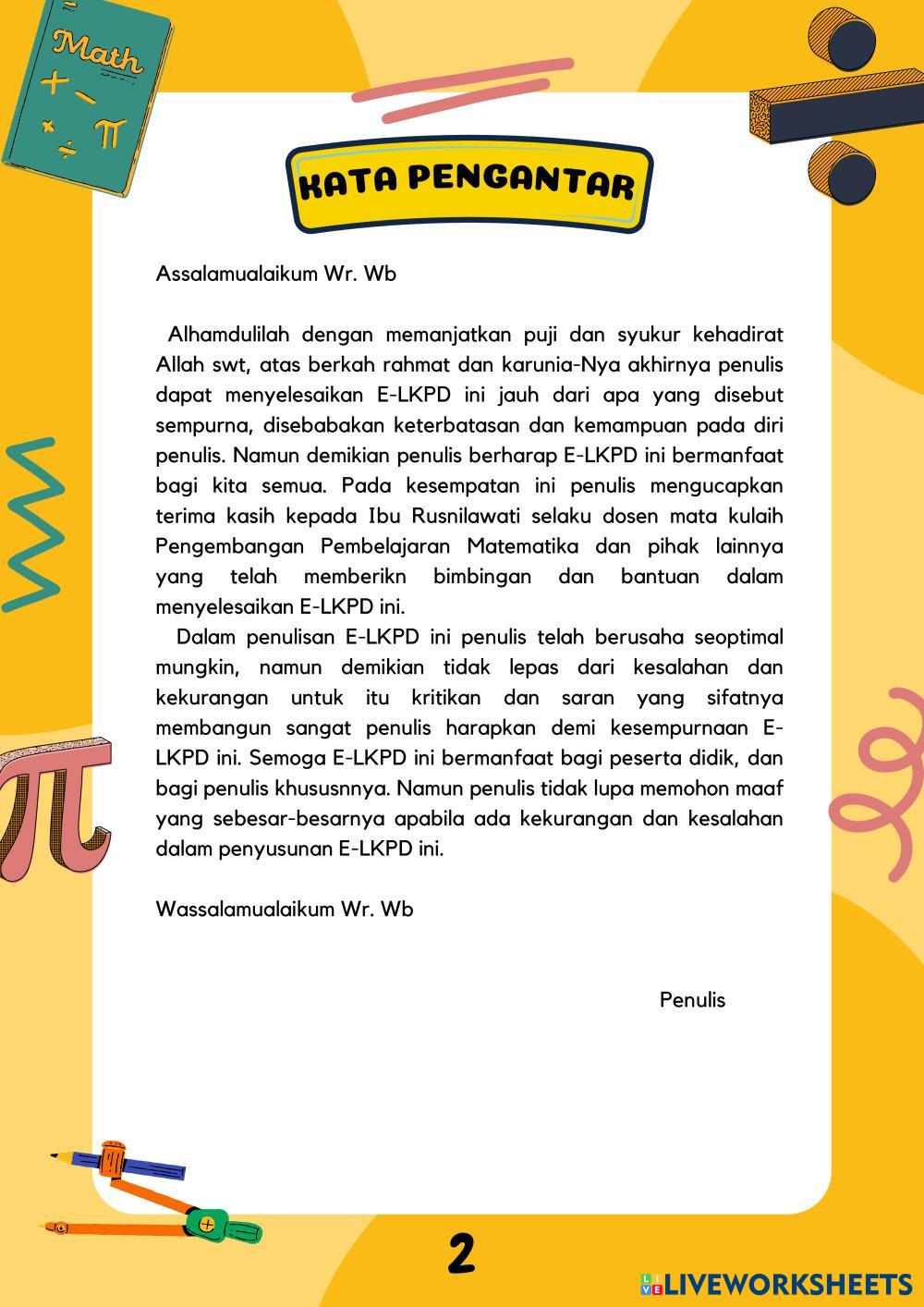 Math

KATA PENGANTAR

Assalamualaikum Wr. Wb

Alhamdulilah dengan memanjatkan puji dan syukur kehadirat Allah swt, atas berkah rahmat dan karunia-Nya akhirnya penulis dapat menyelesaikan E-LKPD ini jauh dari apa yang disebut sempurna, disebabakan keterbatasan dan kemampuan pada diri penulis. Namun demikian penulis berharap E-LKPD ini bermanfaat bagi kita semua. Pada kesempatan ini penulis mengucapkan terima kasih kepada Ibu Rusnilawati selaku dosen mata kulaih Pengembangan Pembelajaran Matematika dan pihak lainnya yang telah memberikn bimbingan dan bantuan dalam menyelesaikan E-LKPD ini.

Dalam penulisan E-LKPD ini penulis telah berusaha seoptimal mungkin, namun demikian tidak lepas dari kesalahan dan kekurangan untuk itu kritikan dan saran yang sifatnya membangun sangat penulis harapkan demi kesempurnaan E-LKPD ini. Semoga E-LKPD ini bermanfaat bagi peserta didik, dan bagi penulis khususnnya. Namun penulis tidak lupa memohon maaf yang sebesar-besarnya apabila ada kekurangan dan kesalahan dalam penyusunan E-LKPD ini.

Wassalamualaikum Wr. Wb

Penulis

2

LIVEWORKSHEETS